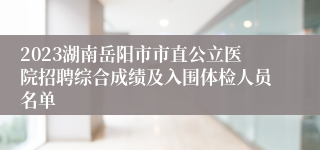 2023湖南岳阳市市直公立医院招聘综合成绩及入围体检人员名单